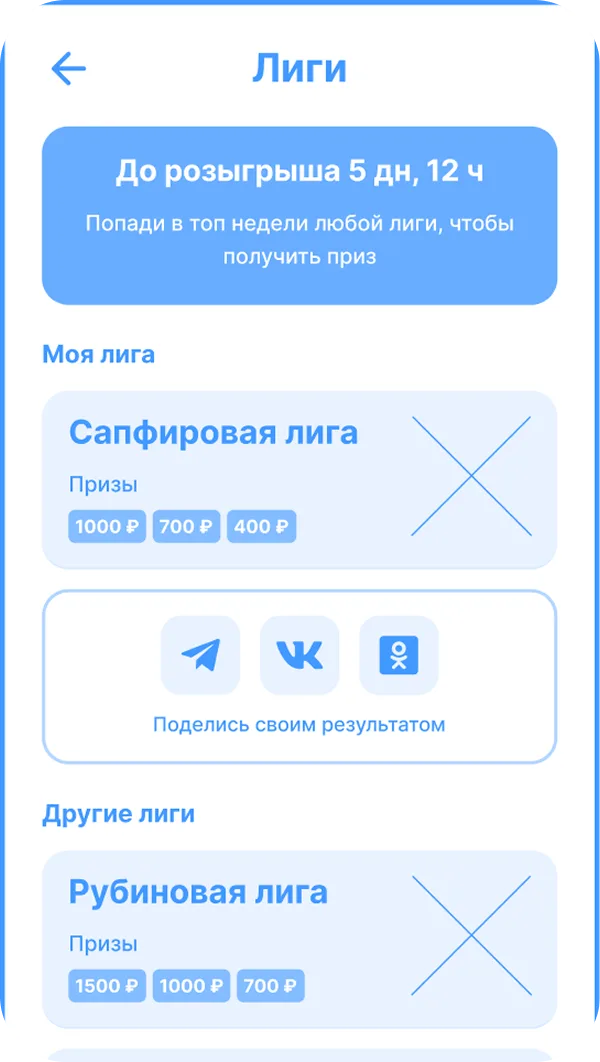 Лиги

До розыгрыша 5 дн, 12 ч

Попади в топ недели любой лиги, чтобы получить приз

Моя лига

Сапфировая лига

Призы

1000 ₽ 700 ₽ 400 ₽

Поделись своим результатом

Другие лиги

Рубиновая лига

Призы

1500 ₽ 1000 ₽ 700 ₽